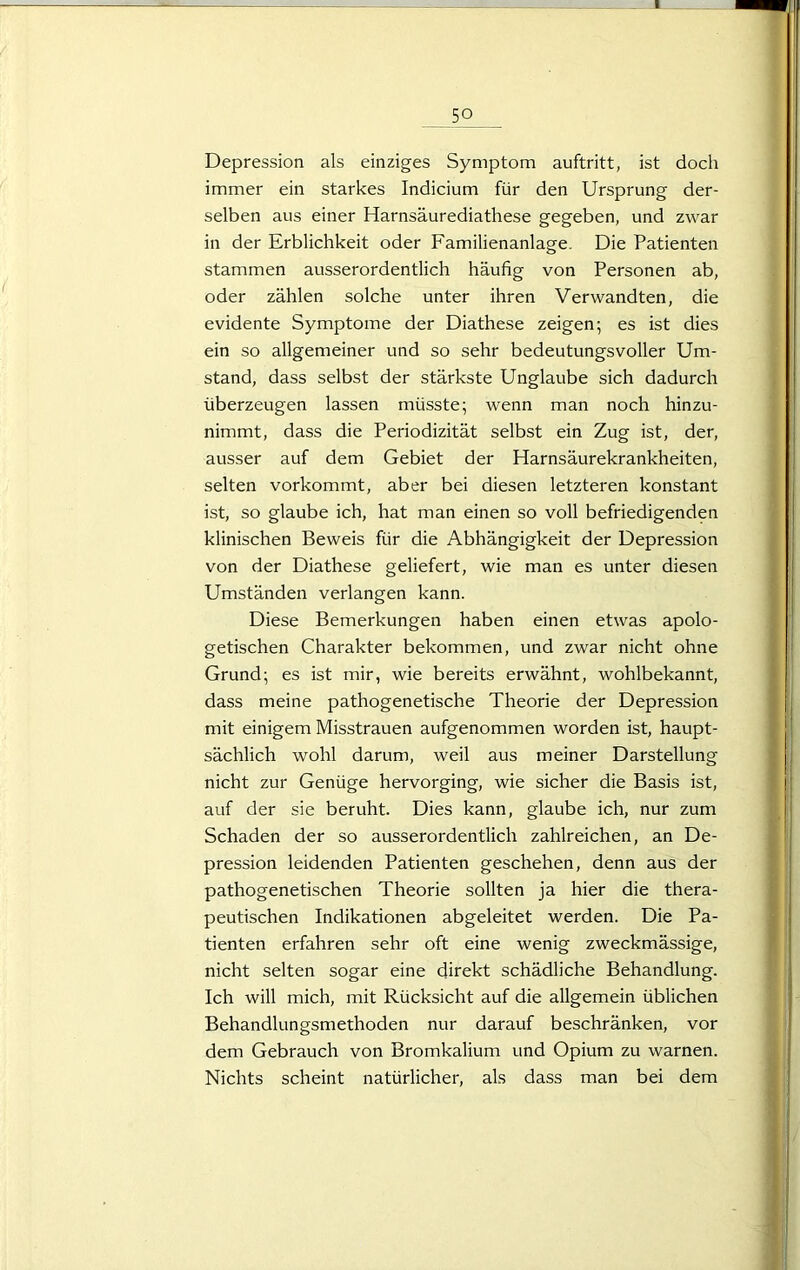 50

Depression als einziges Symptom auftritt, ist doch immer ein starkes Indicium für den Ursprung derselben aus einer Harnsäurediathese gegeben, und zwar in der Erblichkeit oder Familienanlage. Die Patienten stammen ausserordentlich häufig von Personen ab, oder zählen solche unter ihren Verwandten, die evidente Symptome der Diathese zeigen; es ist dies ein so allgemeiner und so sehr bedeutungsvoller Umstand, dass selbst der stärkste Unglaube sich dadurch überzeugen lassen müsste; wenn man noch hinzunimmt, dass die Periodizität selbst ein Zug ist, der, ausser auf dem Gebiet der Harnsäurekrankheiten, selten vorkommt, aber bei diesen letzteren konstant ist, so glaube ich, hat man einen so voll befriedigenden klinischen Beweis für die Abhängigkeit der Depression von der Diathese geliefert, wie man es unter diesen Umständen verlangen kann.

Diese Bemerkungen haben einen etwas apologetischen Charakter bekommen, und zwar nicht ohne Grund; es ist mir, wie bereits erwähnt, wohlbekannt, dass meine pathogenetische Theorie der Depression mit einigem Misstrauen aufgenommen worden ist, hauptsächlich wohl darum, weil aus meiner Darstellung nicht zur Genüge hervorging, wie sicher die Basis ist, auf der sie beruht. Dies kann, glaube ich, nur zum Schaden der so ausserordentlich zahlreichen, an Depression leidenden Patienten geschehen, denn aus der pathogenetischen Theorie sollten ja hier die therapeutischen Indikationen abgeleitet werden. Die Patienten erfahren sehr oft eine wenig zweckmässige, nicht selten sogar eine direkt schädliche Behandlung. Ich will mich, mit Rücksicht auf die allgemein üblichen Behandlungsmethoden nur darauf beschränken, vor dem Gebrauch von Bromkalium und Opium zu warnen. Nichts scheint natürlicher, als dass man bei dem